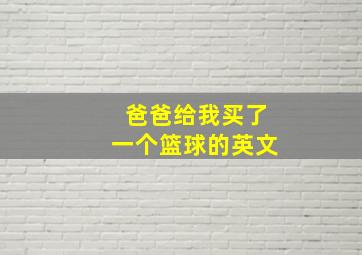 爸爸给我买了
一个篮球的英文